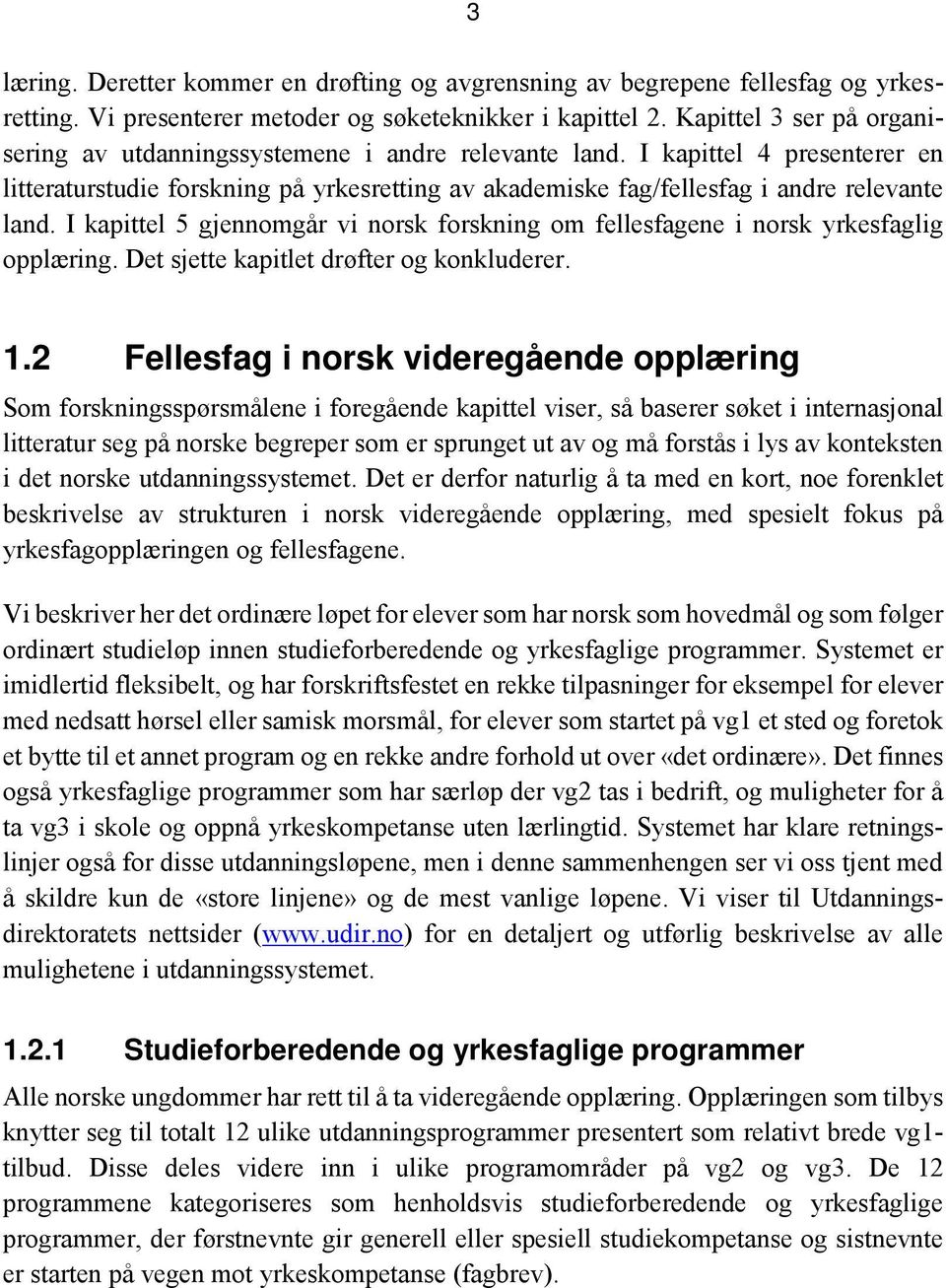 3

læring. Deretter kommer en drøfting og avgrensning av begrepene fellesfag og yrkesretting. Vi presenterer metoder og søketeknikker i kapittel 2. Kapittel 3 ser på organisering av utdanningssystemene i andre relevante land. I kapittel 4 presenterer en litteraturstudie forskning på yrkesretting av akademiske fag/fellesfag i andre relevante land. I kapittel 5 gjennomgår vi norsk forskning om fellesfagene i norsk yrkesfaglig opplæring. Det sjette kapitlet drøfter og konkluderer.

1.2 Fellesfag i norsk videregående opplæring

Som forskningsspørsmålene i foregående kapittel viser, så baserer søket i internasjonal litteratur seg på norske begreper som er sprunget ut av og må forstås i lys av konteksten i det norske utdanningssystemet. Det er derfor naturlig å ta med en kort, noe forenklet beskrivelse av strukturen i norsk videregående opplæring, med spesielt fokus på yrkesfagopplæringen og fellesfagene.

Vi beskriver her det ordinære løpet for elever som har norsk som hovedmål og som følger ordinært studieløp innen studieforberedende og yrkesfaglige programmer. Systemet er imidlertid fleksibelt, og har forskriftsfestet en rekke tilpasninger for eksempel for elever med nedsatt hørsel eller samisk morsmål, for elever som startet på vg1 et sted og foretok et bytte til et annet program og en rekke andre forhold ut over «det ordinære». Det finnes også yrkesfaglige programmer som har særløp der vg2 tas i bedrift, og muligheter for å ta vg3 i skole og oppnå yrkeskompetanse uten lærlingtid. Systemet har klare retningslinjer også for disse utdanningsløpene, men i denne sammenhengen ser vi oss tjent med å skildre kun de «store linjene» og de mest vanlige løpene. Vi viser til Utdanningsdirektoratets nettsider (www.udir.no) for en detaljert og utførlig beskrivelse av alle mulighetene i utdanningssystemet.

1.2.1 Studieforberedende og yrkesfaglige programmer

Alle norske ungdommer har rett til å ta videregående opplæring. Opplæringen som tilbys knytter seg til totalt 12 ulike utdanningsprogrammer presentert som relativt brede vg1-tilbud. Disse deles videre inn i ulike programområder på vg2 og vg3. De 12 programmene kategoriseres som henholdsvis studieforberedende og yrkesfaglige programmer, der førstnevnte gir generell eller spesiell studiekompetanse og sistnevnte er starten på vegen mot yrkeskompetanse (fagbrev).